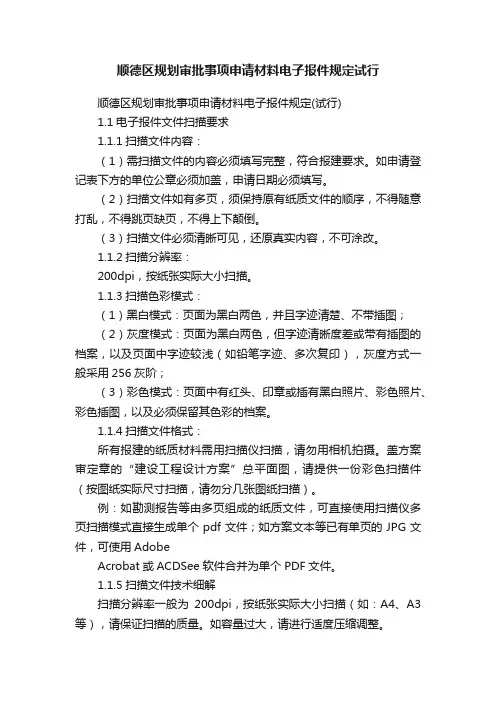 顺德区规划审批事项申请材料电子报件规定试行

顺德区规划审批事项申请材料电子报件规定(试行)

1.1 电子报件文件扫描要求

1.1.1 扫描文件内容：

（1）需扫描文件的内容必须填写完整，符合报建要求。如申请登记表下方的单位公章必须加盖，申请日期必须填写。

（2）扫描文件如有多页，须保持原有纸质文件的顺序，不得随意打乱，不得跳页缺页，不得上下颠倒。

（3）扫描文件必须清晰可见，还原真实内容，不可涂改。

1.1.2 扫描分辨率：

200dpi，按纸张实际大小扫描。

1.1.3 扫描色彩模式：

（1）黑白模式：页面为黑白两色，并且字迹清楚、不带插图；

（2）灰度模式：页面为黑白两色，但字迹清晰度差或带有插图的档案，以及页面中字迹较浅（如铅笔字迹、多次复印），灰度方式一般采用 256 灰阶；

（3）彩色模式：页面中有红头、印章或插有黑白照片、彩色照片、彩色插图，以及必须保留其色彩的档案。

1.1.4 扫描文件格式：

所有报建的纸质材料需用扫描仪扫描，请勿用相机拍摄。盖方案审定章的“建设工程设计方案”总平面图，请提供一份彩色扫描件（按图纸实际尺寸扫描，请勿分几张图纸扫描）。

例：如勘测报告等由多页组成的纸质文件，可直接使用扫描仪多页扫描模式直接生成单个 pdf 文件；如方案文本等已有单页的 JPG 文件，可使用 Adobe

Acrobat 或 ACDSee 软件合并为单个 PDF 文件。

1.1.5 扫描文件技术细解

扫描分辨率一般为 200dpi，按纸张实际大小扫描（如：A4、A3 等），请保证扫描的质量。如容量过大，请进行适度压缩调整。